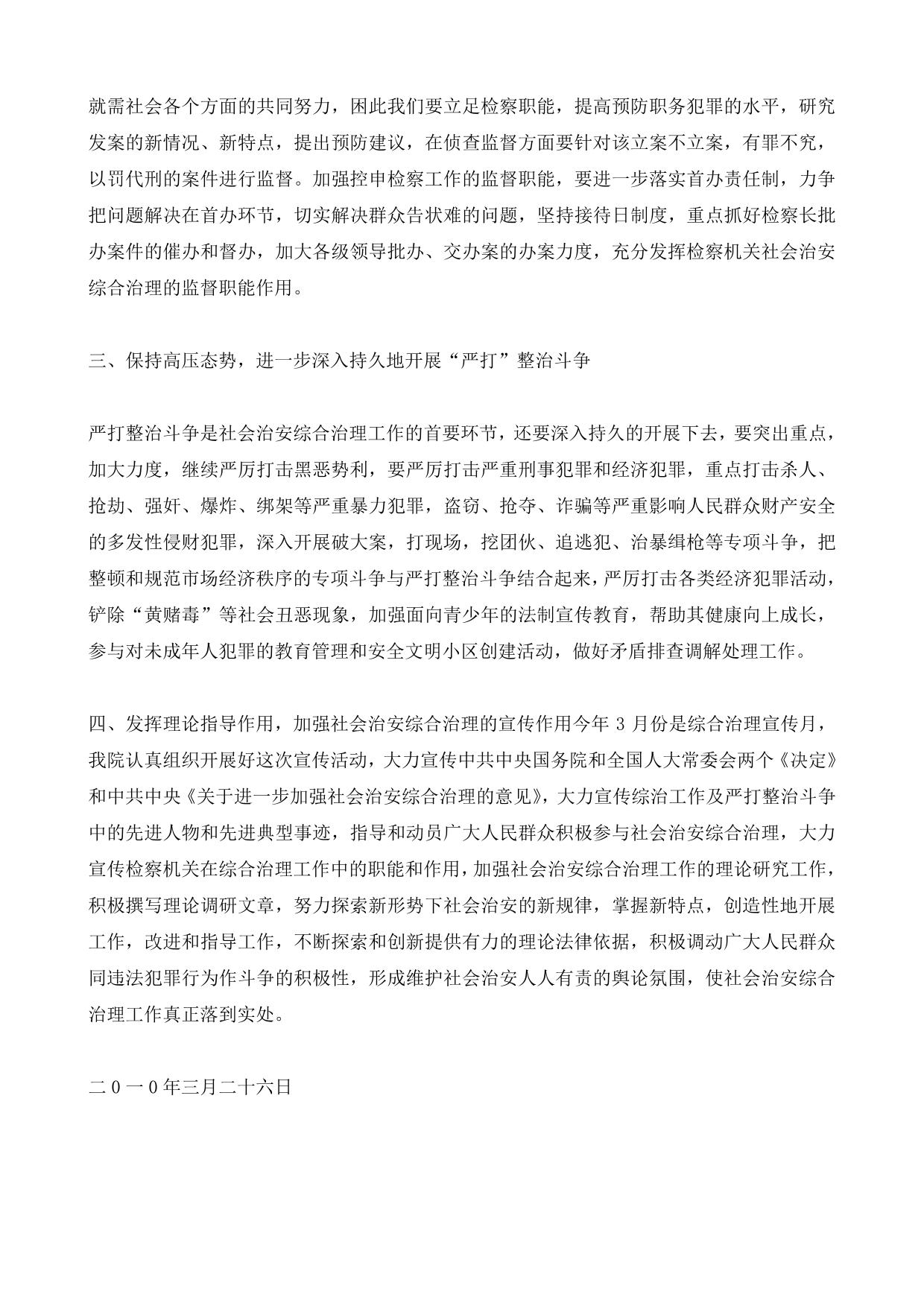 就需社会各个方面的共同努力，困此我们要立足检察职能，提高预防职务犯罪的水平，研究发案的新情况、新特点，提出预防建议，在侦查监督方面要针对该立案不立案，有罪不究，以罚代刑的案件进行监督。加强控申检察工作的监督职能，要进一步落实首办责任制，力争把问题解决在首办环节，切实解决群众告状难的问题，坚持接待日制度，重点抓好检察长批办案件的催办和督办，加大各级领导批办、交办案的办案力度，充分发挥检察机关社会治安综合治理的监督职能作用。

三、保持高压态势，进一步深入持久地开展“严打”整治斗争

严打整治斗争是社会治安综合治理工作的首要环节，还要深入持久的开展下去，要突出重点，加大力度，继续严厉打击黑恶势利，要严厉打击严重刑事犯罪和经济犯罪，重点打击杀人、抢劫、强奸、爆炸、绑架等严重暴力犯罪，盗窃、抢夺、诈骗等严重影响人民群众财产安全的多发性侵财犯罪，深入开展破大案，打现场，挖团伙、追逃犯、治暴缉枪等专项斗争，把整顿和规范市场经济秩序的专项斗争与严打整治斗争结合起来，严厉打击各类经济犯罪活动，铲除“黄赌毒”等社会丑恶现象，加强面向青少年的法制宣传教育，帮助其健康向上成长，参与对未成年人犯罪的教育管理和安全文明小区创建活动，做好矛盾排查调解处理工作。

四、发挥理论指导作用，加强社会治安综合治理的宣传作用今年 3 月份是综合治理宣传月，我院认真组织开展好这次宣传活动，大力宣传中共中央国务院和全国人大常委会两个《决定》和中共中央《关于进一步加强社会治安综合治理的意见》，大力宣传综治工作及严打整治斗争中的先进人物和先进典型事迹，指导和动员广大人民群众积极参与社会治安综合治理，大力宣传检察机关在综合治理工作中的职能和作用，加强社会治安综合治理工作的理论研究工作，积极撰写理论调研文章，努力探索新形势下社会治安的新规律，掌握新特点，创造性地开展工作，改进和指导工作，不断探索和创新提供有力的理论法律依据，积极调动广大人民群众同违法犯罪行为作斗争的积极性，形成维护社会治安人人有责的舆论氛围，使社会治安综合治理工作真正落到实处。

二 0 一 0 年三月二十六日